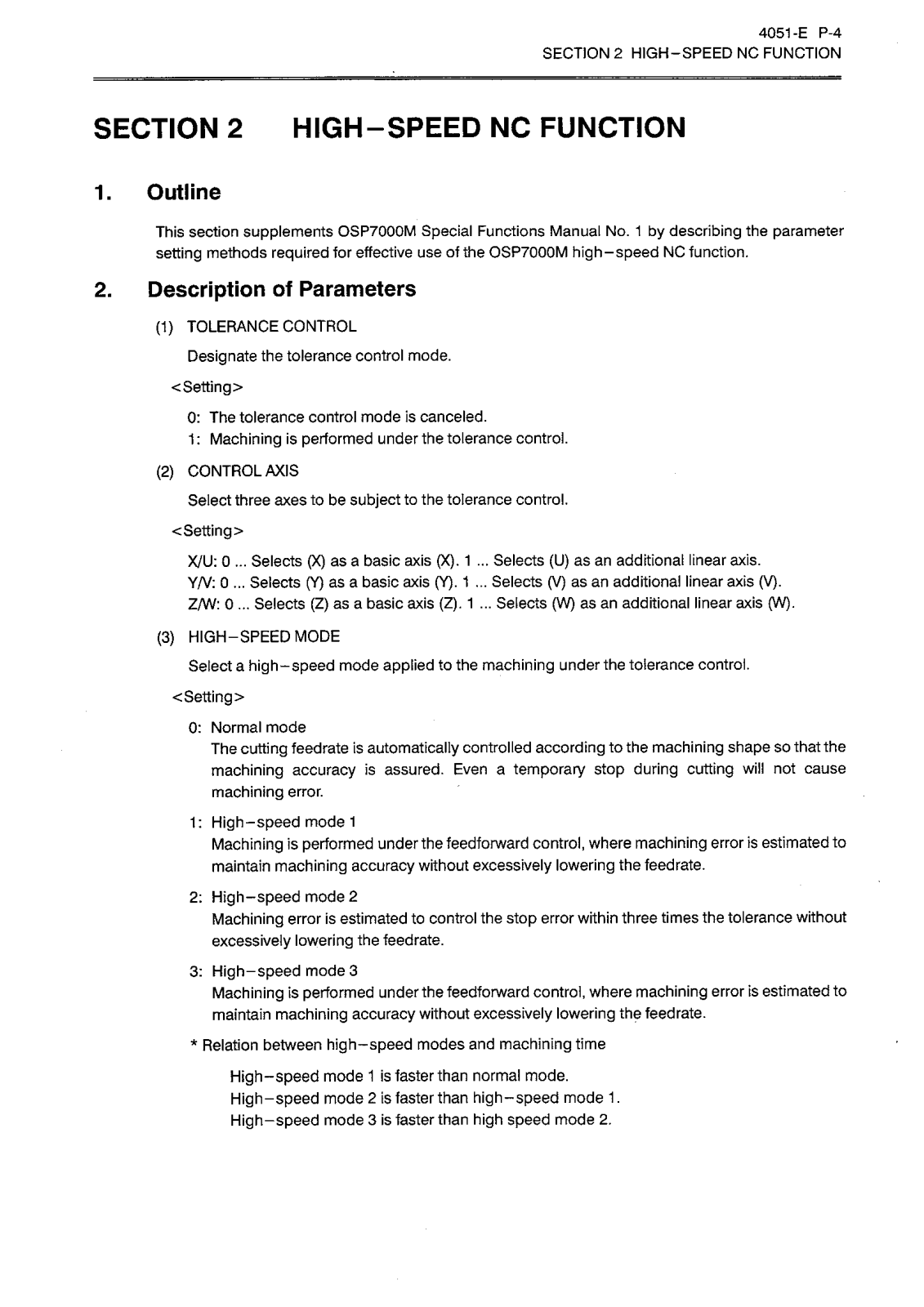 4051-E P-4
SECTION 2 HIGH-SPEED NC FUNCTION

SECTION 2 HIGH-SPEED NC FUNCTION

1. Outline

This section supplements OSP7000M Special Functions Manual No. 1 by describing the parameter setting methods required for effective use of the OSP7000M high-speed NC function.

2. Description of Parameters

(1) TOLERANCE CONTROL

Designate the tolerance control mode.

<Setting>

0: The tolerance control mode is canceled.
1: Machining is performed under the tolerance control.

(2) CONTROL AXIS

Select three axes to be subject to the tolerance control.

<Setting>

X/U: 0 ... Selects (X) as a basic axis (X). 1 ... Selects (U) as an additional linear axis.
Y/V: 0 ... Selects (Y) as a basic axis (Y). 1 ... Selects (V) as an additional linear axis (V).
Z/W: 0 ... Selects (Z) as a basic axis (Z). 1 ... Selects (W) as an additional linear axis (W).

(3) HIGH-SPEED MODE

Select a high-speed mode applied to the machining under the tolerance control.

<Setting>

0: Normal mode
The cutting feedrate is automatically controlled according to the machining shape so that the machining accuracy is assured. Even a temporary stop during cutting will not cause machining error.

1: High-speed mode 1
Machining is performed under the feedforward control, where machining error is estimated to maintain machining accuracy without excessively lowering the feedrate.

2: High-speed mode 2
Machining error is estimated to control the stop error within three times the tolerance without excessively lowering the feedrate.

3: High-speed mode 3
Machining is performed under the feedforward control, where machining error is estimated to maintain machining accuracy without excessively lowering the feedrate.

* Relation between high-speed modes and machining time

High-speed mode 1 is faster than normal mode.
High-speed mode 2 is faster than high-speed mode 1.
High-speed mode 3 is faster than high speed mode 2.